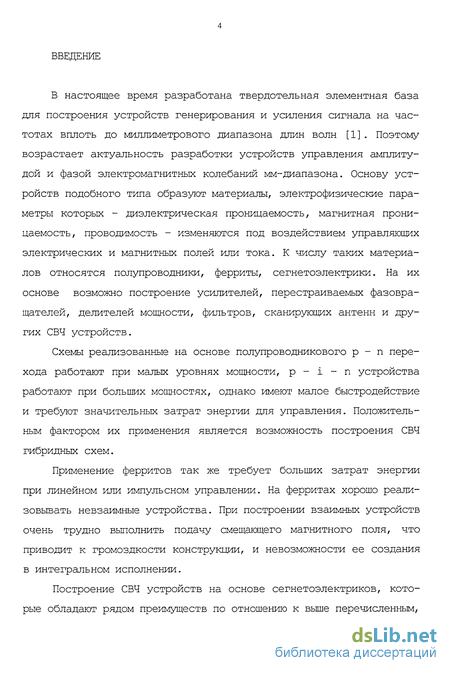 4

ВВЕДЕНИЕ

В настоящее время разработана твердотельная элементная база для построения устройств генерирования и усиления сигнала на частотах вплоть до миллиметрового диапазона длин волн [1]. Поэтому возрастает актуальность разработки устройств управления амплитудой и фазой электромагнитных колебаний мм-диапазона. Основу устройств подобного типа образуют материалы, электрофизические параметры которых - диэлектрическая проницаемость, магнитная проницаемость, проводимость - изменяются под воздействием управляющих электрических и магнитных полей или тока. К числу таких материалов относятся полупроводники, ферриты, сегнетоэлектрики. На их основе возможно построение усилителей, перестраиваемых фазовращателей, делителей мощности, фильтров, сканирующих антенн и других СВЧ устройств.

Схемы реализованные на основе полупроводникового p - n перехода работают при малых уровнях мощности, p - i - n устройства работают при больших мощностях, однако имеют малое быстродействие и требуют значительных затрат энергии для управления. Положительным фактором их применения является возможность построения СВЧ гибридных схем.

Применение ферритов так же требует больших затрат энергии при линейном или импульсном управлении. На ферритах хорошо реализовывать невзаимные устройства. При построении взаимных устройств очень трудно выполнить подачу смещающего магнитного поля, что приводит к громоздкости конструкции, и невозможности ее создания в интегральном исполнении.

Построение СВЧ устройств на основе сегнетоэлектриков, которые обладают рядом преимуществ по отношению к выше перечисленным,

dsLib.net
библиотека диссертаций